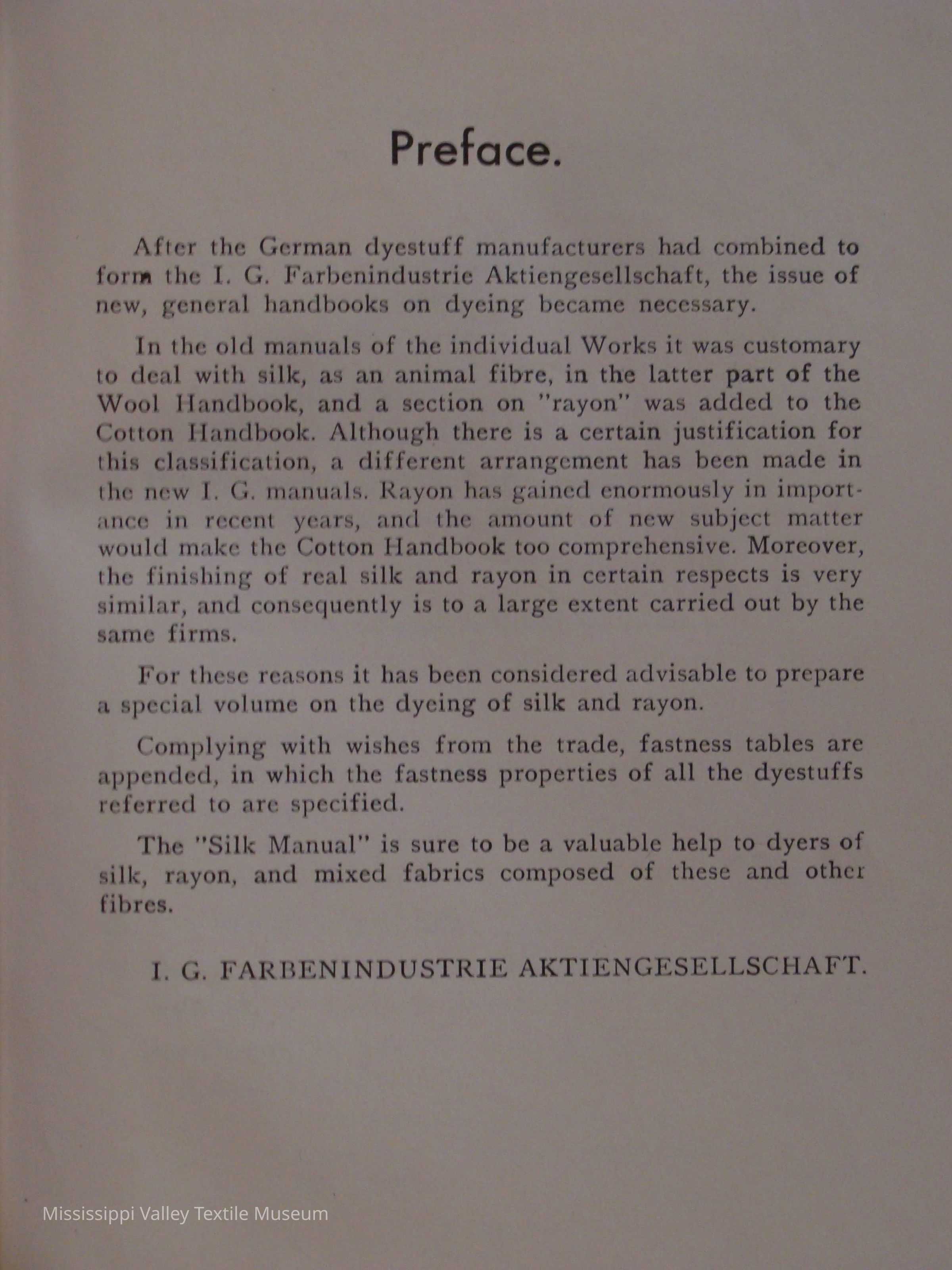 Preface.

After the German dyestuff manufacturers had combined to form the I. G. Farbenindustrie Aktiengesellschaft, the issue of new, general handbooks on dyeing became necessary.

In the old manuals of the individual Works it was customary to deal with silk, as an animal fibre, in the latter part of the Wool Handbook, and a section on "rayon" was added to the Cotton Handbook. Although there is a certain justification for this classification, a different arrangement has been made in the new I. G. manuals. Rayon has gained enormously in importance in recent years, and the amount of new subject matter would make the Cotton Handbook too comprehensive. Moreover, the finishing of real silk and rayon in certain respects is very similar, and consequently is to a large extent carried out by the same firms.

For these reasons it has been considered advisable to prepare a special volume on the dyeing of silk and rayon.

Complying with wishes from the trade, fastness tables are appended, in which the fastness properties of all the dyestuffs referred to are specified.

The "Silk Manual" is sure to be a valuable help to dyers of silk, rayon, and mixed fabrics composed of these and other fibres.

I. G. FARBENINDUSTRIE AKTIENGESELLSCHAFT.

Mississippi Valley Textile Museum